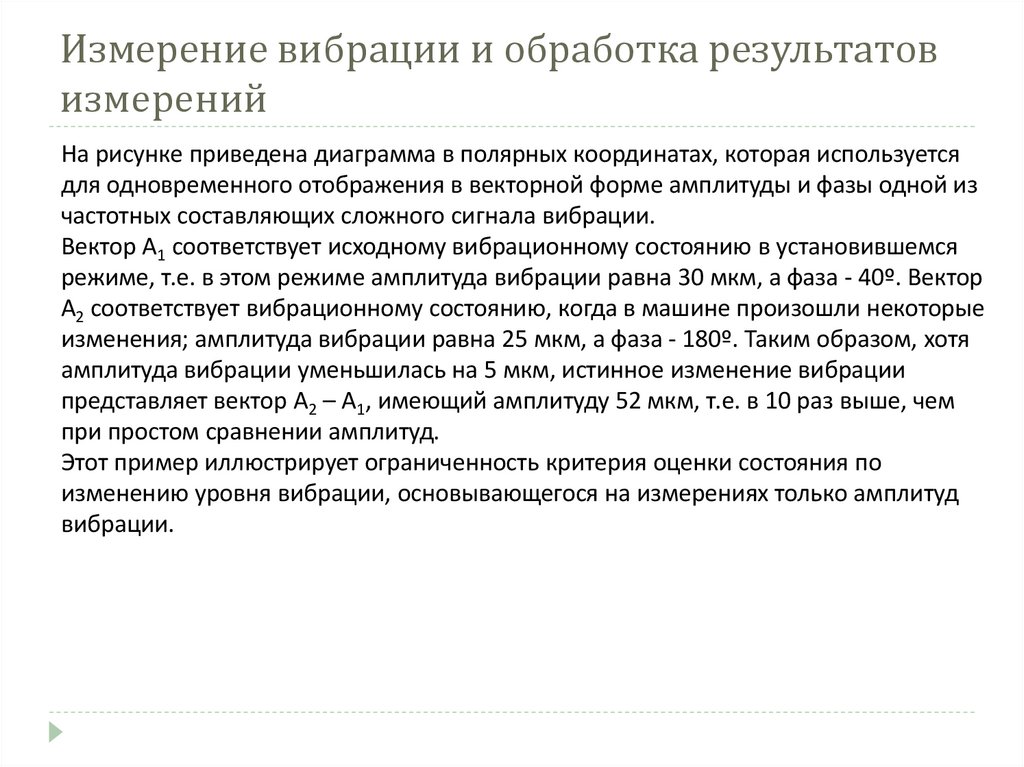 Измерение вибрации и обработка результатов измерений

На рисунке приведена диаграмма в полярных координатах, которая используется для одновременного отображения в векторной форме амплитуды и фазы одной из частотных составляющих сложного сигнала вибрации.
Вектор $A_1$ соответствует исходному вибрационному состоянию в установившемся режиме, т.е. в этом режиме амплитуда вибрации равна 30 мкм, а фаза - 40º. Вектор $A_2$ соответствует вибрационному состоянию, когда в машине произошли некоторые изменения; амплитуда вибрации равна 25 мкм, а фаза - 180º. Таким образом, хотя амплитуда вибрации уменьшилась на 5 мкм, истинное изменение вибрации представляет вектор $A_2 – A_1$, имеющий амплитуду 52 мкм, т.е. в 10 раз выше, чем при простом сравнении амплитуд.
Этот пример иллюстрирует ограниченность критерия оценки состояния по изменению уровня вибрации, основывающегося на измерениях только амплитуд вибрации.